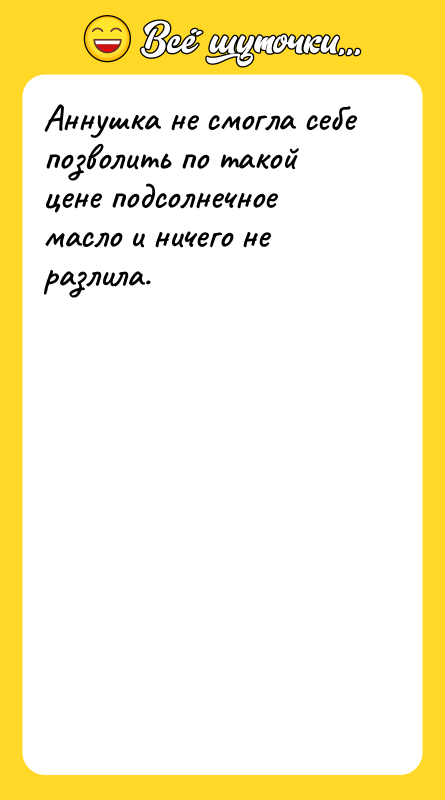 Всё шуточки...

Аннушка не смогла себе позволить по такой цене подсолнечное масло и ничего не разлила.